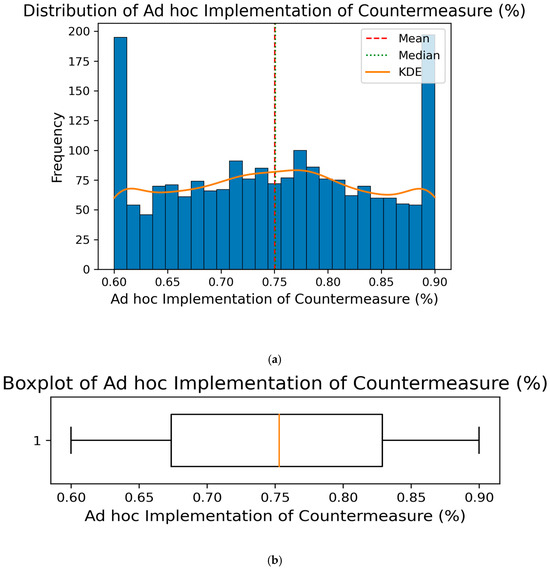 Distribution of Ad hoc Implementation of Countermeasure (%)

Mean
Median
KDE

Frequency

200
175
150
125
100
75
50
25
0

0.60 0.65 0.70 0.75 0.80 0.85 0.90

Ad hoc Implementation of Countermeasure (%)

(a)

Boxplot of Ad hoc Implementation of Countermeasure (%)

1

0.60 0.65 0.70 0.75 0.80 0.85 0.90

Ad hoc Implementation of Countermeasure (%)

(b)